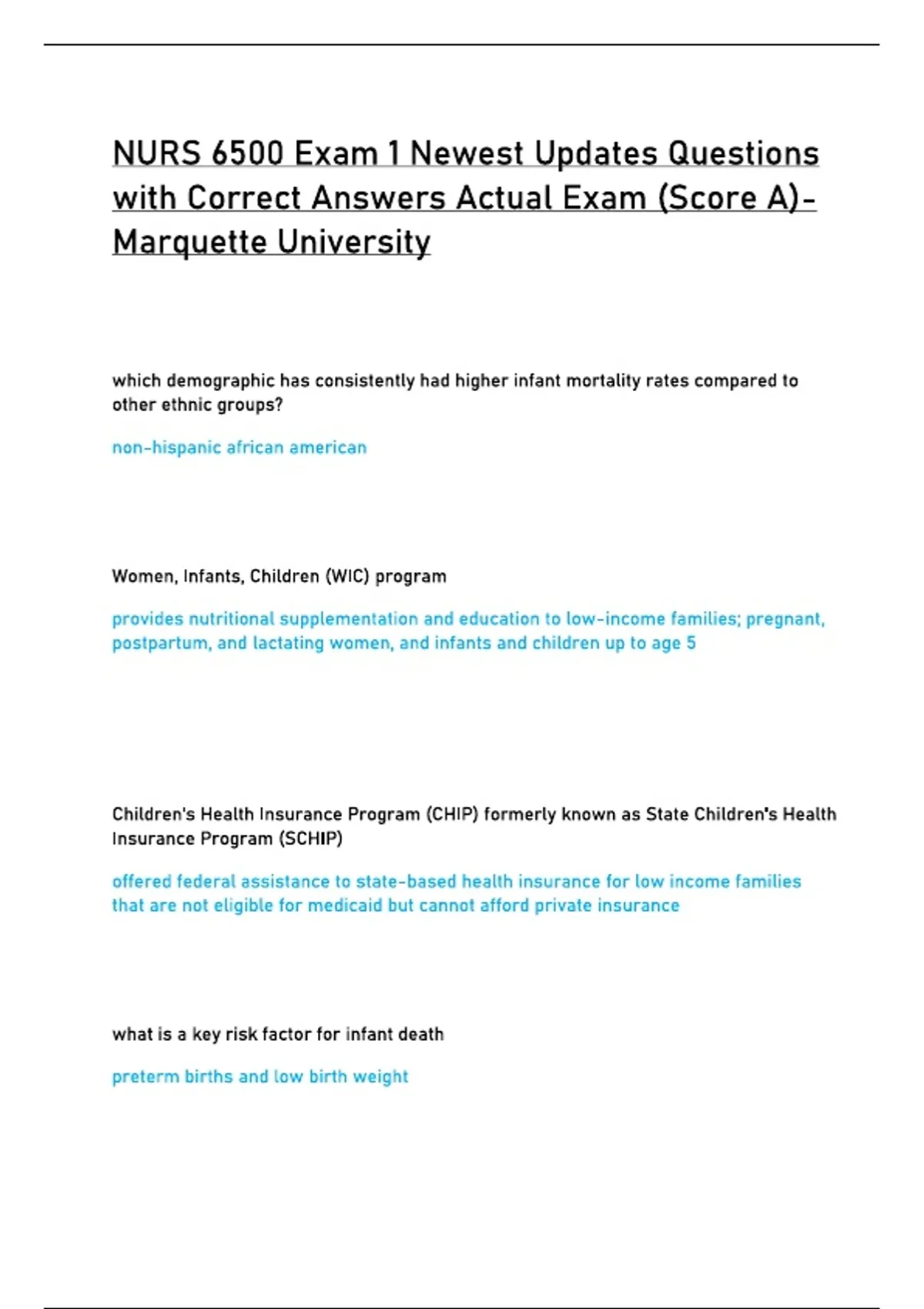 NURS 6500 Exam 1 Newest Updates Questions with Correct Answers Actual Exam (Score A)- Marquette University

which demographic has consistently had higher infant mortality rates compared to other ethnic groups?

non-hispanic african american

Women, Infants, Children (WIC) program

provides nutritional supplementation and education to low-income families; pregnant, postpartum, and lactating women, and infants and children up to age 5

Children's Health Insurance Program (CHIP) formerly known as State Children's Health Insurance Program (SCHIP)

offered federal assistance to state-based health insurance for low income families that are not eligible for medicaid but cannot afford private insurance

what is a key risk factor for infant death

preterm births and low birth weight